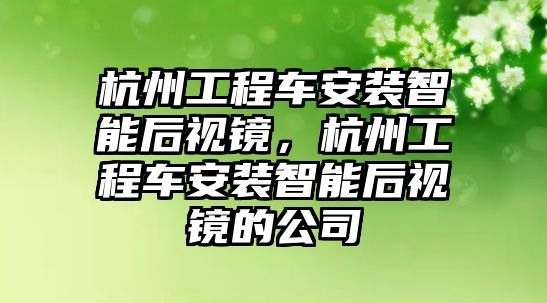 杭州工程车安装智能后视镜，杭州工程车安装智能后视镜的公司